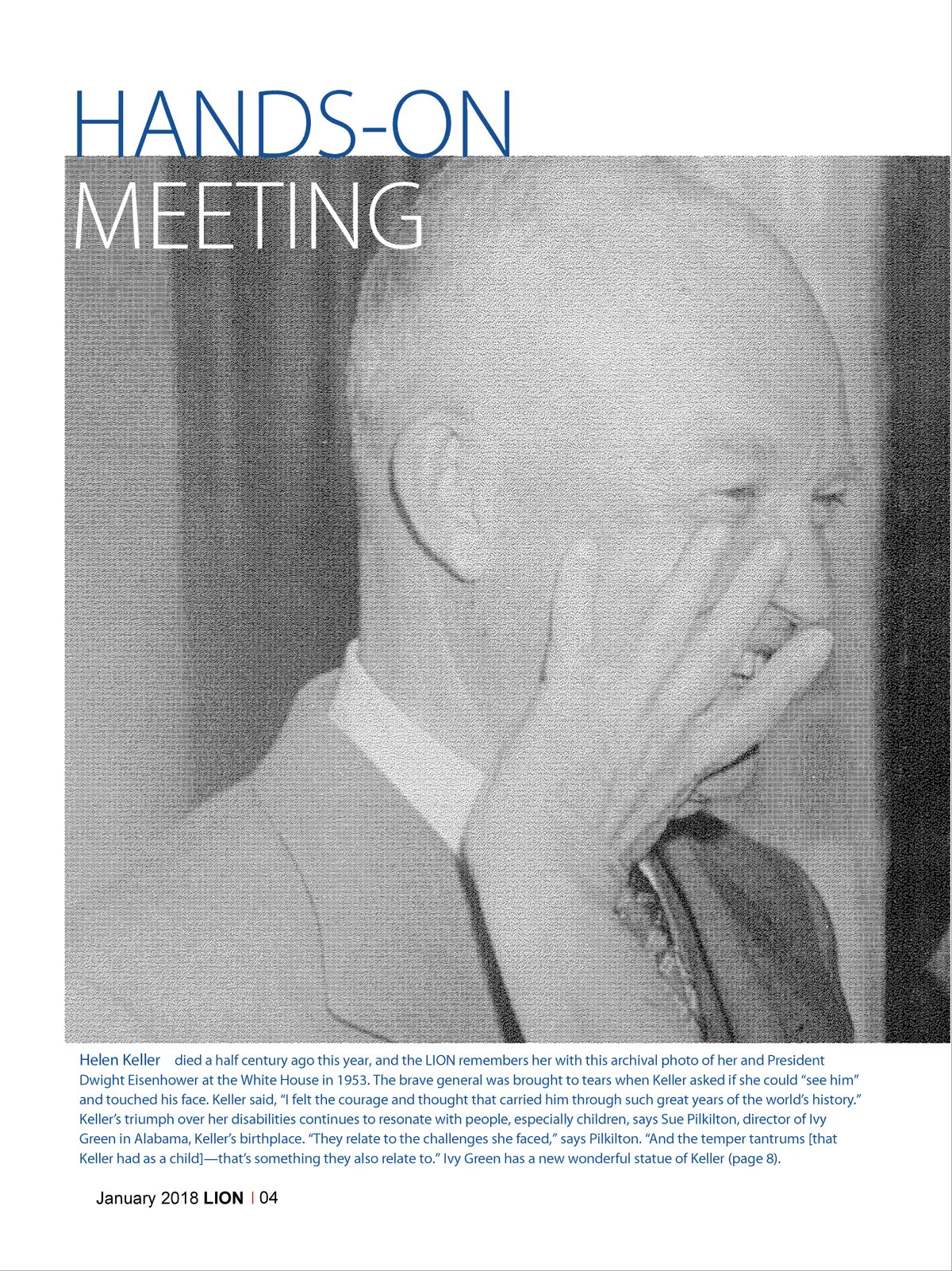 HANDS-ON
MEETING

Helen Keller died a half century ago this year, and the LION remembers her with this archival photo of her and President Dwight Eisenhower at the White House in 1953. The brave general was brought to tears when Keller asked if she could "see him" and touched his face. Keller said, "I felt the courage and thought that carried him through such great years of the world's history." Keller's triumph over her disabilities continues to resonate with people, especially children, says Sue Pilkilton, director of Ivy Green in Alabama, Keller's birthplace. "They relate to the challenges she faced," says Pilkilton. "And the temper tantrums [that Keller had as a child]—that's something they also relate to." Ivy Green has a new wonderful statue of Keller (page 8).

January 2018 LION | 04